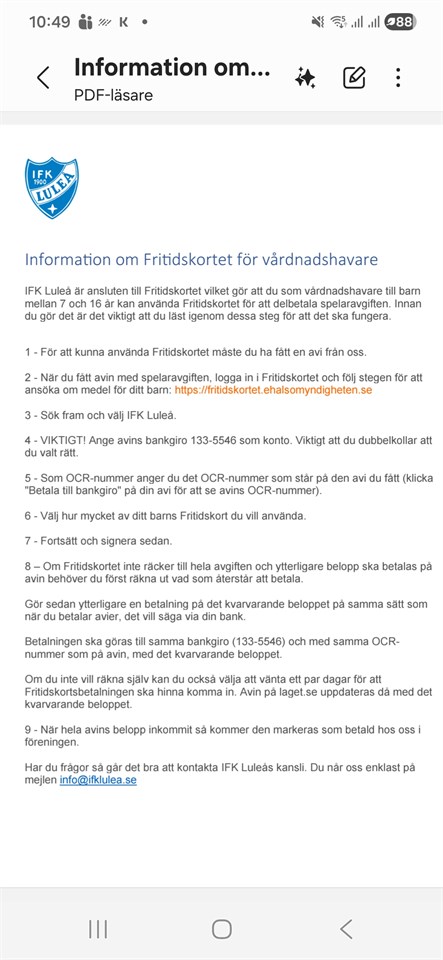 10:49 K 88

Information om...
PDF-läsare

IFK 1900 LULEÅ

Information om Fritidskortet för vårdnadshavare

IFK Luleå är ansluten till Fritidskortet vilket gör att du som vårdnadshavare till barn mellan 7 och 16 år kan använda Fritidskortet för att delbetala spelaravgiften. Innan du gör det är det viktigt att du läst igenom dessa steg för att det ska fungera.

1 - För att kunna använda Fritidskortet måste du ha fått en avi från oss.

2 - När du fått avin med spelaravgiften, logga in i Fritidskortet och följ stegen för att ansöka om medel för ditt barn: https://fritidskortet.ehalsomyndigheten.se

3 - Sök fram och välj IFK Luleå.

4 - VIKTIGT! Ange avins bankgiro 133-5546 som konto. Viktigt att du dubbelkollar att du valt rätt.

5 - Som OCR-nummer anger du det OCR-nummer som står på den avi du fått (klicka "Betala till bankgiro" på din avi för att se avins OCR-nummer).

6 - Välj hur mycket av ditt barns Fritidskort du vill använda.

7 - Fortsätt och signera sedan.

8 – Om Fritidskortet inte räcker till hela avgiften och ytterligare belopp ska betalas på avin behöver du först räkna ut vad som återstår att betala.

Gör sedan ytterligare en betalning på det kvarvarande beloppet på samma sätt som när du betalar avier, det vill säga via din bank.

Betalningen ska göras till samma bankgiro (133-5546) och med samma OCR-nummer som på avin, med det kvarvarande beloppet.

Om du inte vill räkna själv kan du också välja att vänta ett par dagar för att Fritidskortsbetalningen ska hinna komma in. Avin på laget.se uppdateras då med det kvarvarande beloppet.

9 - När hela avins belopp inkommit så kommer den markeras som betald hos oss i föreningen.

Har du frågor så går det bra att kontakta IFK Luleås kansli. Du når oss enklast på mejlen info@ifklulea.se